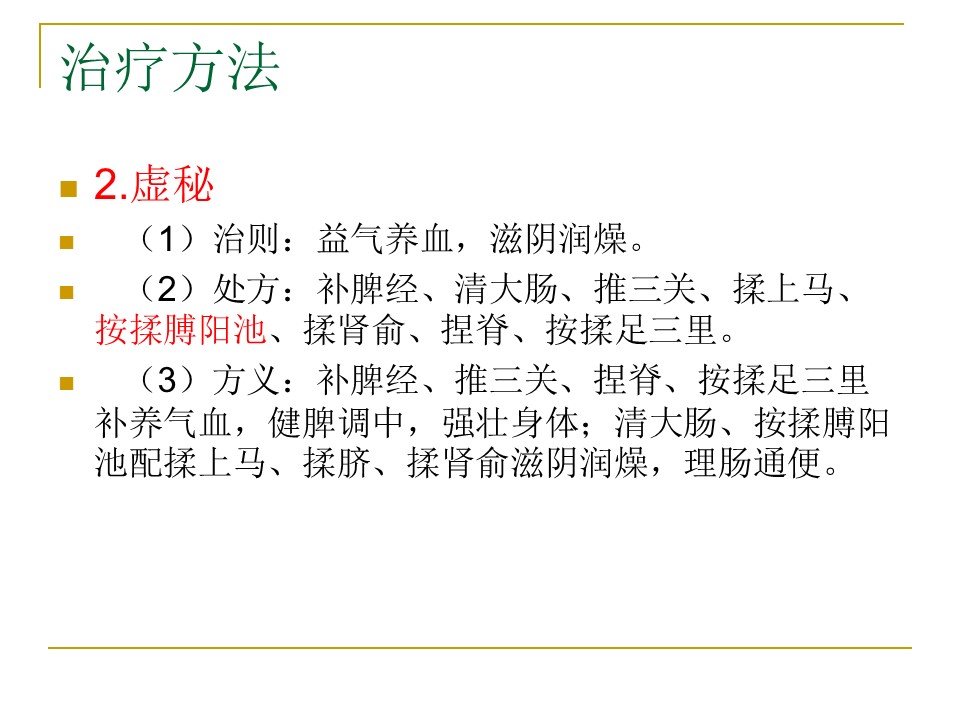 治疗方法

2.虚秘

（1）治则：益气养血，滋阴润燥。

（2）处方：补脾经、清大肠、推三关、揉上马、按揉膊阳池、揉肾俞、捏脊、按揉足三里。

（3）方义：补脾经、推三关、捏脊、按揉足三里补养气血，健脾调中，强壮身体；清大肠、按揉膊阳池配揉上马、揉脐、揉肾俞滋阴润燥，理肠通便。